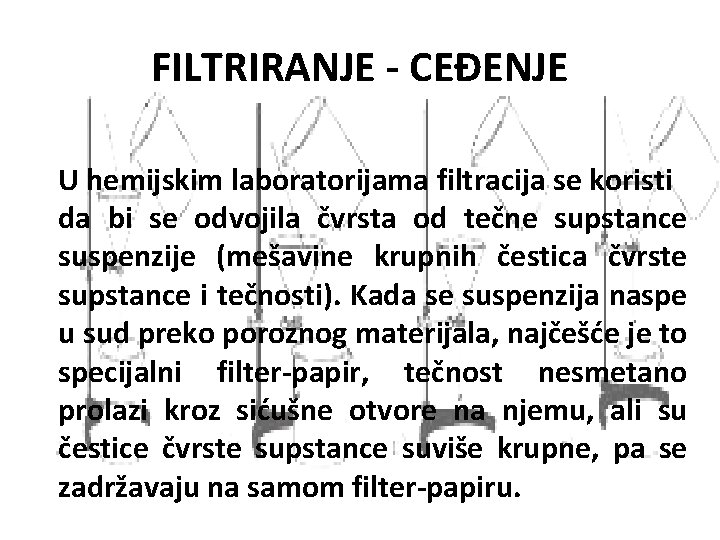 FILTRIRANJE - CEĐENJE

U hemijskim laboratorijama filtracija se koristi da bi se odvojila čvrsta od tečne supstance suspenzije (mešavine krupnih čestica čvrste supstance i tečnosti). Kada se suspenzija naspe u sud preko poroznog materijala, najčešće je to specijalni filter-papir, tečnost nesmetano prolazi kroz sićušne otvore na njemu, ali su čestice čvrste supstance suviše krupne, pa se zadržavaju na samom filter-papiru.